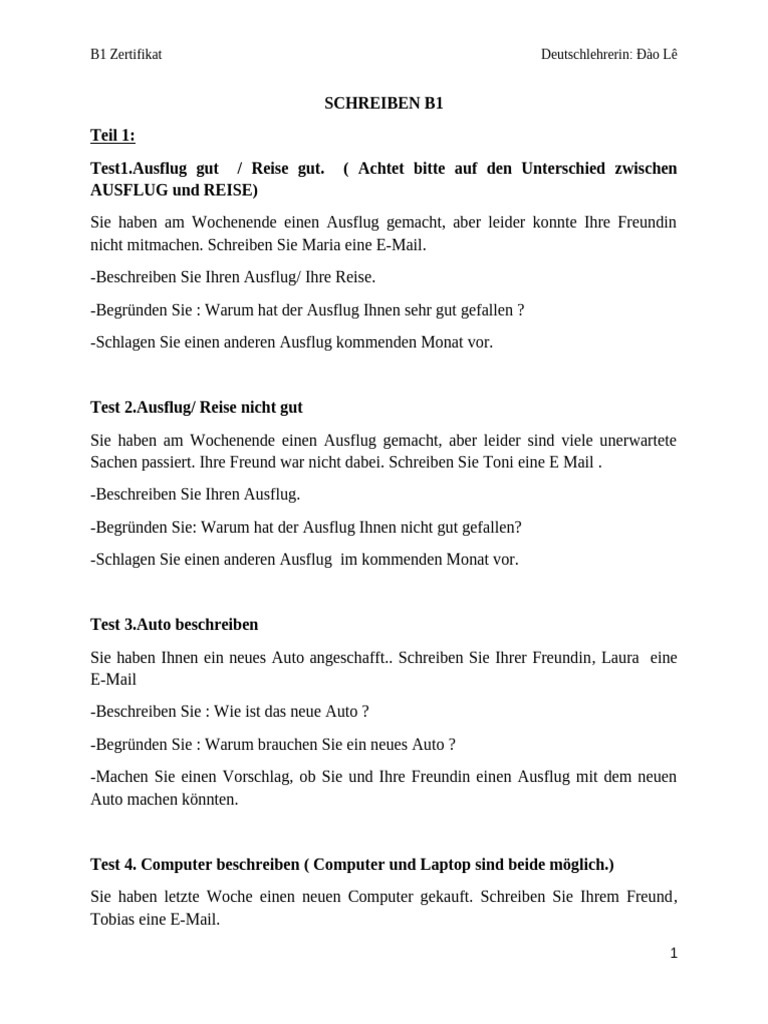 B1 Zertifikat

Deutschlehrerin: Đào Lê

SCHREIBEN B1

Teil 1:

Test1.Ausflug gut / Reise gut. ( Achtet bitte auf den Unterschied zwischen AUSFLUG und REISE)

Sie haben am Wochenende einen Ausflug gemacht, aber leider konnte Ihre Freundin nicht mitmachen. Schreiben Sie Maria eine E-Mail.

-Beschreiben Sie Ihren Ausflug/ Ihre Reise.

-Begründen Sie : Warum hat der Ausflug Ihnen sehr gut gefallen ?

-Schlagen Sie einen anderen Ausflug kommenden Monat vor.

Test 2.Ausflug/ Reise nicht gut

Sie haben am Wochenende einen Ausflug gemacht, aber leider sind viele unerwartete Sachen passiert. Ihre Freund war nicht dabei. Schreiben Sie Toni eine E Mail .

-Beschreiben Sie Ihren Ausflug.

-Begründen Sie: Warum hat der Ausflug Ihnen nicht gut gefallen?

-Schlagen Sie einen anderen Ausflug im kommenden Monat vor.

Test 3.Auto beschreiben

Sie haben Ihnen ein neues Auto angeschafft.. Schreiben Sie Ihrer Freundin, Laura eine E-Mail

-Beschreiben Sie : Wie ist das neue Auto ?

-Begründen Sie : Warum brauchen Sie ein neues Auto ?

-Machen Sie einen Vorschlag, ob Sie und Ihre Freundin einen Ausflug mit dem neuen Auto machen könnten.

Test 4. Computer beschreiben ( Computer und Laptop sind beide möglich.)

Sie haben letzte Woche einen neuen Computer gekauft. Schreiben Sie Ihrem Freund, Tobias eine E-Mail.

1